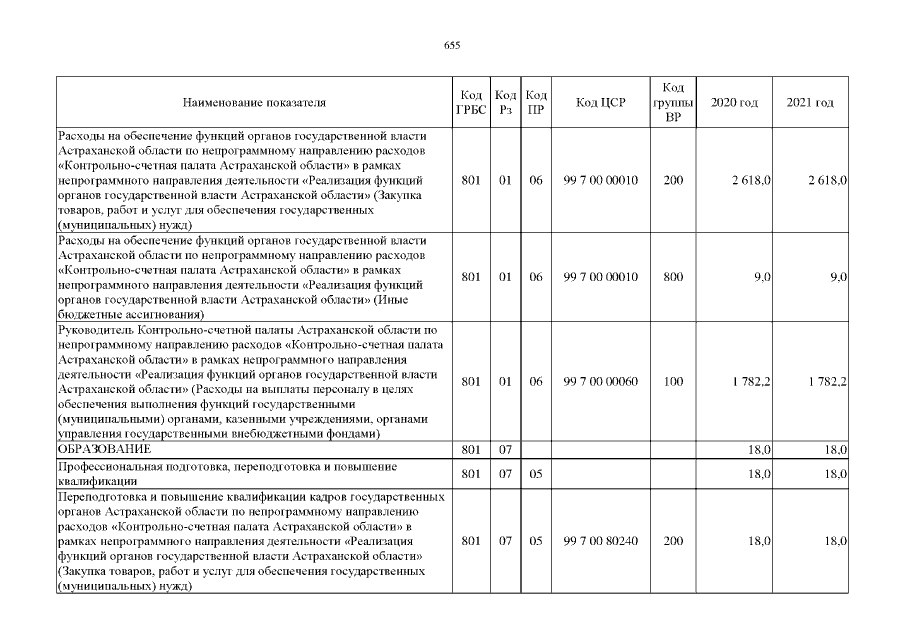 655

| Наименование показателя | Код ГРБС | Код Рз | Код ПР | Код ЦСР | Код группы ВР | 2020 год | 2021 год |
|---|---|---|---|---|---|---|---|
| Расходы на обеспечение функций органов государственной власти Астраханской области по непрограммному направлению расходов «Контрольно-счетная палата Астраханской области» в рамках непрограммного направления деятельности «Реализация функций органов государственной власти Астраханской области» (Закупка товаров, работ и услуг для обеспечения государственных (муниципальных) нужд) | 801 | 01 | 06 | 99 7 00 00010 | 200 | 2 618,0 | 2 618,0 |
| Расходы на обеспечение функций органов государственной власти Астраханской области по непрограммному направлению расходов «Контрольно-счетная палата Астраханской области» в рамках непрограммного направления деятельности «Реализация функций органов государственной власти Астраханской области» (Иные бюджетные ассигнования) | 801 | 01 | 06 | 99 7 00 00010 | 800 | 9,0 | 9,0 |
| Руководитель Контрольно-счетной палаты Астраханской области по непрограммному направлению расходов «Контрольно-счетная палата Астраханской области» в рамках непрограммного направления деятельности «Реализация функций органов государственной власти Астраханской области» (Расходы на выплаты персоналу в целях обеспечения выполнения функций государственными (муниципальными) органами, казенными учреждениями, органами управления государственными внебюджетными фондами) | 801 | 01 | 06 | 99 7 00 00060 | 100 | 1 782,2 | 1 782,2 |
| ОБРАЗОВАНИЕ | 801 | 07 | | | | 18,0 | 18,0 |
| Профессиональная подготовка, переподготовка и повышение квалификации | 801 | 07 | 05 | | | 18,0 | 18,0 |
| Переподготовка и повышение квалификации кадров государственных органов Астраханской области по непрограммному направлению расходов «Контрольно-счетная палата Астраханской области» в рамках непрограммного направления деятельности «Реализация функций органов государственной власти Астраханской области» (Закупка товаров, работ и услуг для обеспечения государственных (муниципальных) нужд) | 801 | 07 | 05 | 99 7 00 80240 | 200 | 18,0 | 18,0 |